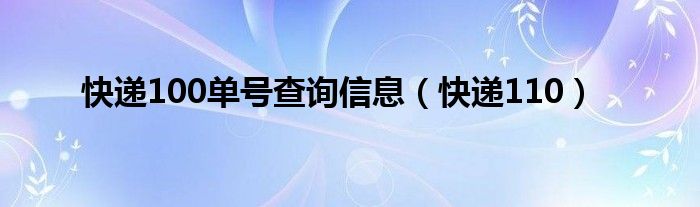 快递100单号查询信息（快递110）